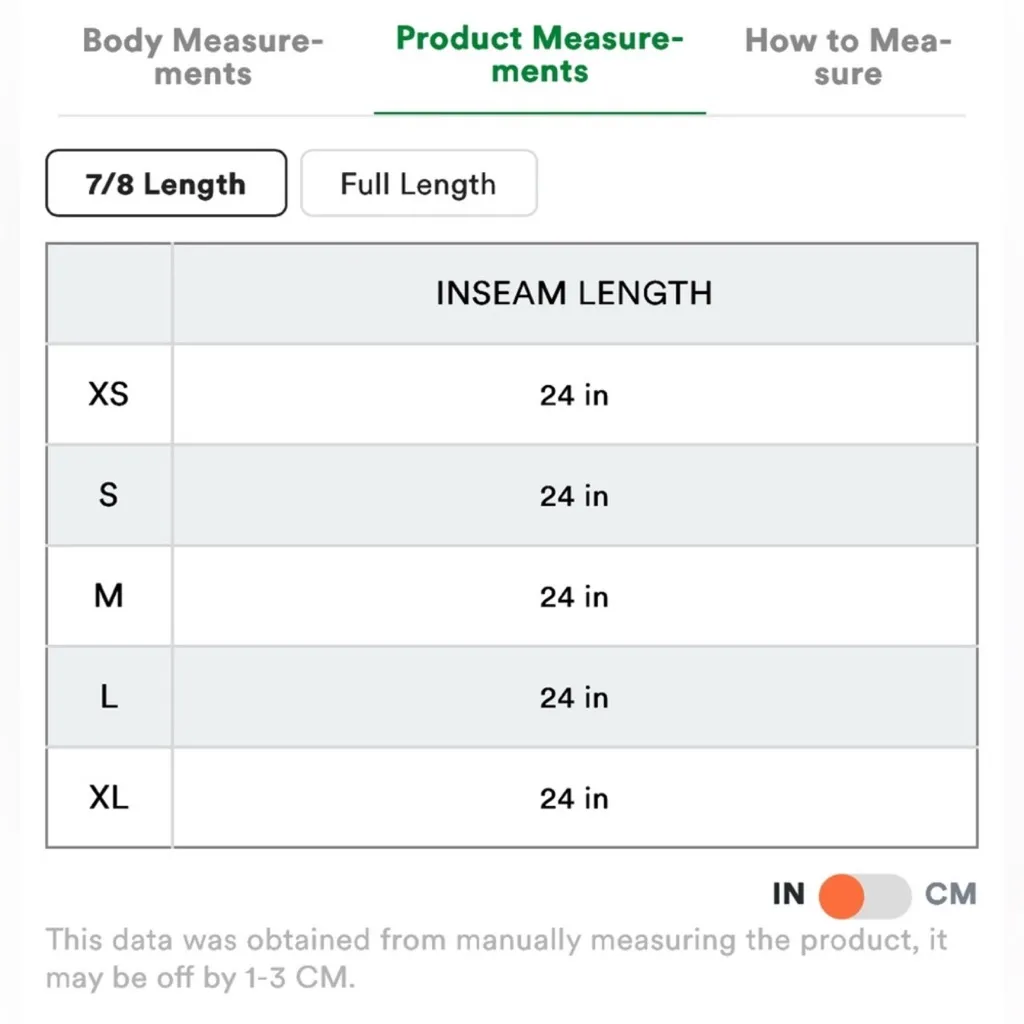 Body Measurements

Product Measurements

How to Measure

7/8 Length

Full Length

| | INSEAM LENGTH |
|---|---|
| XS | 24 in |
| S | 24 in |
| M | 24 in |
| L | 24 in |
| XL | 24 in |

IN CM

This data was obtained from manually measuring the product, it may be off by 1-3 CM.